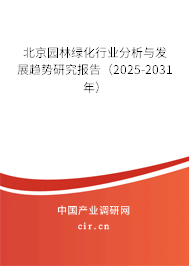 北京园林绿化行业分析与发展趋势研究报告（2025-2031年）

中国产业调研网
cir.cn